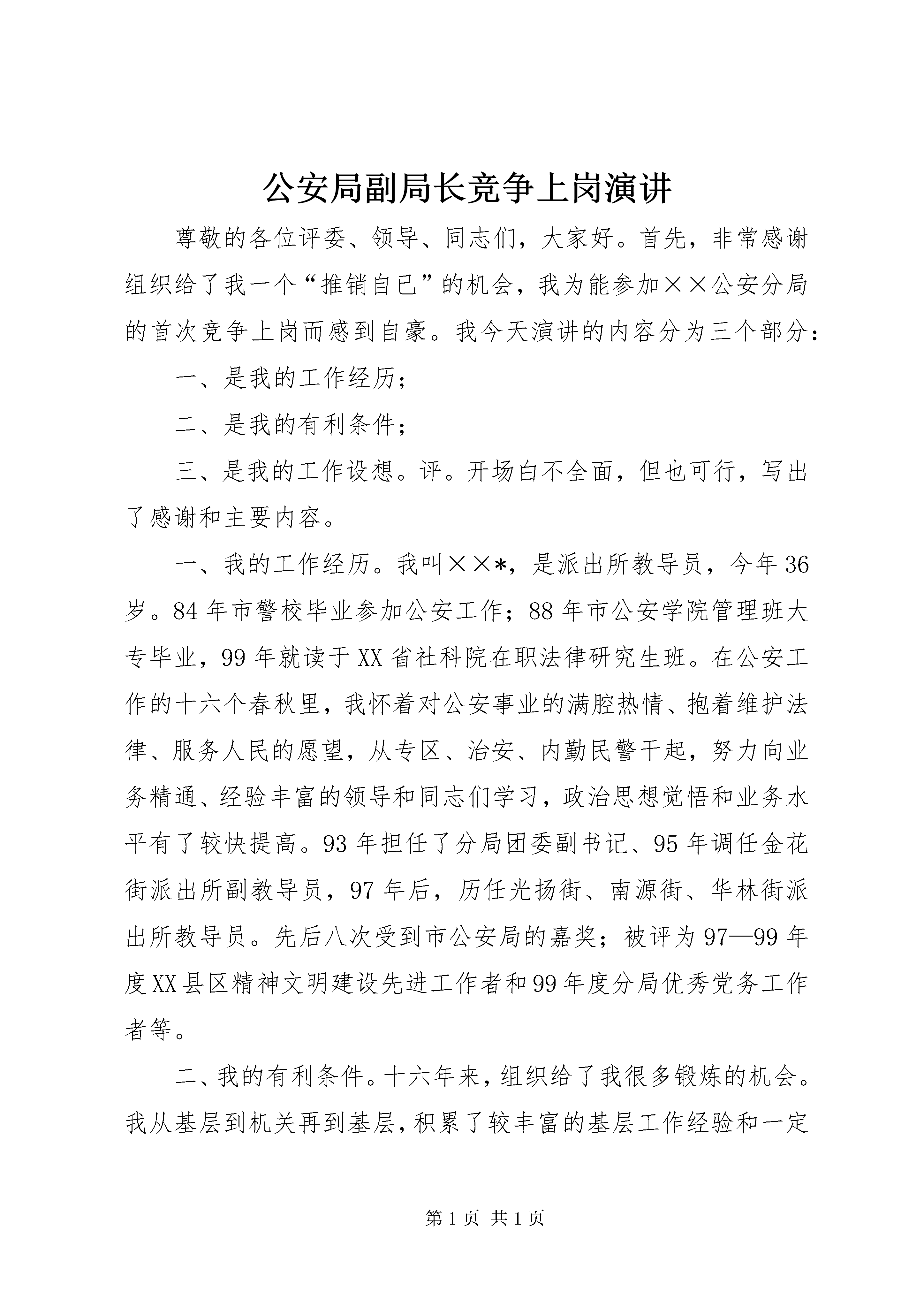 公安局副局长竞争上岗演讲

尊敬的各位评委、领导、同志们，大家好。首先，非常感谢组织给了我一个“推销自已”的机会，我为能参加××公安分局的首次竞争上岗而感到自豪。我今天演讲的内容分为三个部分：

一、是我的工作经历；

二、是我的有利条件；

三、是我的工作设想。评。开场白不全面，但也可行，写出了感谢和主要内容。

一、我的工作经历。我叫××*，是派出所教导员，今年36岁。84年市警校毕业参加公安工作；88年市公安学院管理班大专毕业，99年就读于XX省社科院在职法律研究生班。在公安工作的十六个春秋里，我怀着对公安事业的满腔热情、抱着维护法律、服务人民的愿望，从专区、治安、内勤民警干起，努力向业务精通、经验丰富的领导和同志们学习，政治思想觉悟和业务水平有了较快提高。93年担任了分局团委副书记、95年调任金花街派出所副教导员，97年后，历任光扬街、南源街、华林街派出所教导员。先后八次受到市公安局的嘉奖；被评为97—99年度XX县区精神文明建设先进工作者和99年度分局优秀党务工作者等。

二、我的有利条件。十六年来，组织给了我很多锻炼的机会。我从基层到机关再到基层，积累了较丰富的基层工作经验和一定

第1页 共1页